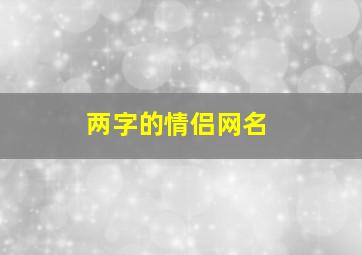 两字的情侣网名